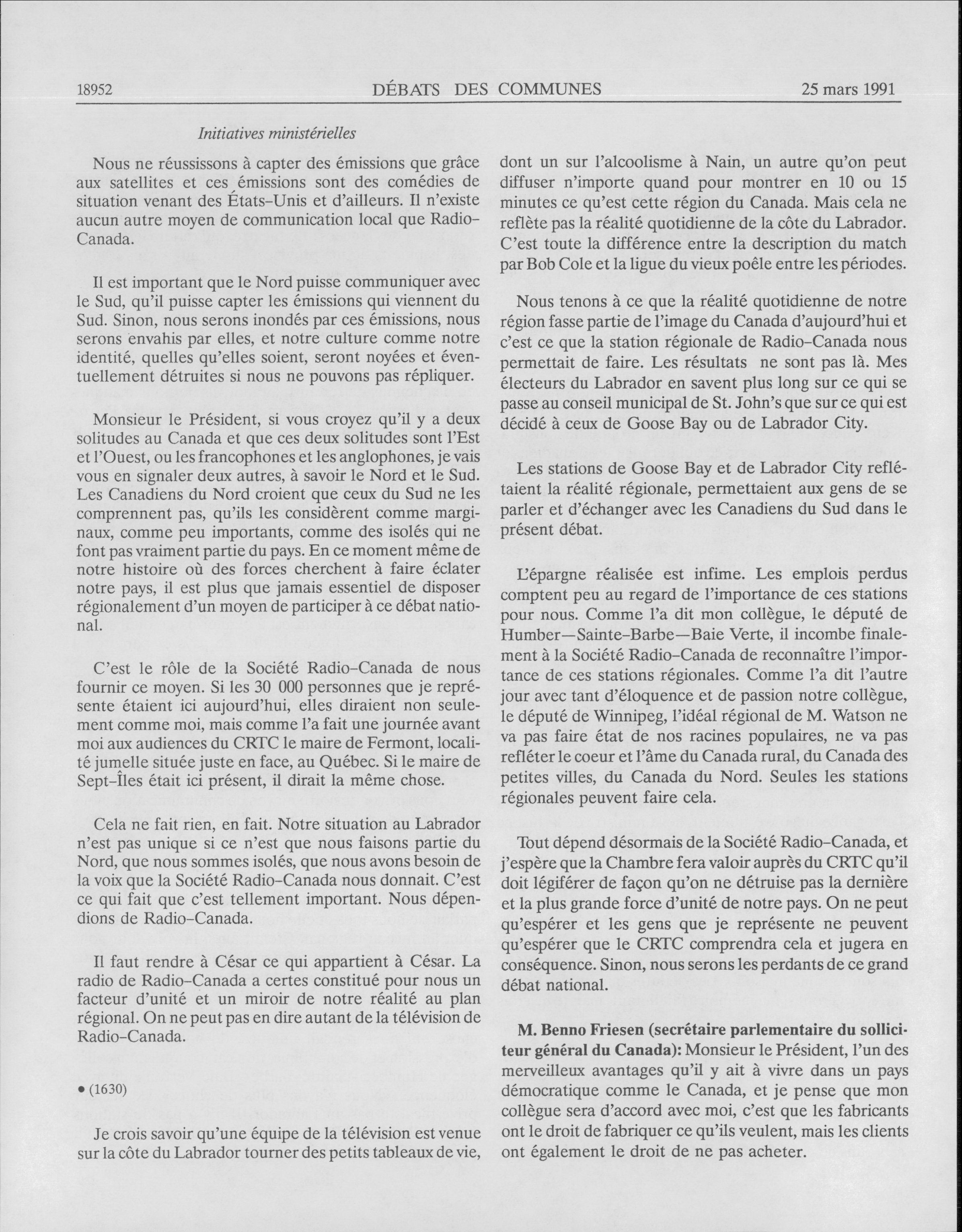 18952 DÉBATS DES COMMUNES 25 mars 1991

Initiatives ministérielles

Nous ne réussissons à capter des émissions que grâce aux satellites et ces émissions sont des comédies de situation venant des États-Unis et d'ailleurs. Il n'existe aucun autre moyen de communication local que Radio-Canada.

Il est important que le Nord puisse communiquer avec le Sud, qu'il puisse capter les émissions qui viennent du Sud. Sinon, nous serons inondés par ces émissions, nous serons envahis par elles, et notre culture comme notre identité, quelles qu'elles soient, seront noyées et éventuellement détruites si nous ne pouvons pas répliquer.

Monsieur le Président, si vous croyez qu'il y a deux solitudes au Canada et que ces deux solitudes sont l'Est et l'Ouest, ou les francophones et les anglophones, je vais vous en signaler deux autres, à savoir le Nord et le Sud. Les Canadiens du Nord croient que ceux du Sud ne les comprennent pas, qu'ils les considèrent comme marginaux, comme peu importants, comme des isolés qui ne font pas vraiment partie du pays. En ce moment même de notre histoire où des forces cherchent à faire éclater notre pays, il est plus que jamais essentiel de disposer régionalement d'un moyen de participer à ce débat national.

C'est le rôle de la Société Radio-Canada de nous fournir ce moyen. Si les 30 000 personnes que je représente étaient ici aujourd'hui, elles diraient non seulement comme moi, mais comme l'a fait une journée avant moi aux audiences du CRTC le maire de Fermont, localité jumelle située juste en face, au Québec. Si le maire de Sept-Îles était ici présent, il dirait la même chose.

Cela ne fait rien, en fait. Notre situation au Labrador n'est pas unique si ce n'est que nous faisons partie du Nord, que nous sommes isolés, que nous avons besoin de la voix que la Société Radio-Canada nous donnait. C'est ce qui fait que c'est tellement important. Nous dépendions de Radio-Canada.

Il faut rendre à César ce qui appartient à César. La radio de Radio-Canada a certes constitué pour nous un facteur d'unité et un miroir de notre réalité au plan régional. On ne peut pas en dire autant de la télévision de Radio-Canada.

• (1630)

Je crois savoir qu'une équipe de la télévision est venue sur la côte du Labrador tourner des petits tableaux de vie, dont un sur l'alcoolisme à Nain, un autre qu'on peut diffuser n'importe quand pour montrer en 10 ou 15 minutes ce qu'est cette région du Canada. Mais cela ne reflète pas la réalité quotidienne de la côte du Labrador. C'est toute la différence entre la description du match par Bob Cole et la ligue du vieux poêle entre les périodes.

Nous tenons à ce que la réalité quotidienne de notre région fasse partie de l'image du Canada d'aujourd'hui et c'est ce que la station régionale de Radio-Canada nous permettait de faire. Les résultats ne sont pas là. Mes électeurs du Labrador en savent plus long sur ce qui se passe au conseil municipal de St. John's que sur ce qui est décidé à ceux de Goose Bay ou de Labrador City.

Les stations de Goose Bay et de Labrador City reflétaient la réalité régionale, permettaient aux gens de se parler et d'échanger avec les Canadiens du Sud dans le présent débat.

L'épargne réalisée est infime. Les emplois perdus comptent peu au regard de l'importance de ces stations pour nous. Comme l'a dit mon collègue, le député de Humber—Sainte-Barbe—Baie Verte, il incombe finalement à la Société Radio-Canada de reconnaître l'importance de ces stations régionales. Comme l'a dit l'autre jour avec tant d'éloquence et de passion notre collègue, le député de Winnipeg, l'idéal régional de M. Watson ne va pas faire état de nos racines populaires, ne va pas refléter le coeur et l'âme du Canada rural, du Canada des petites villes, du Canada du Nord. Seules les stations régionales peuvent faire cela.

Tout dépend désormais de la Société Radio-Canada, et j'espère que la Chambre fera valoir auprès du CRTC qu'il doit légiférer de façon qu'on ne détruise pas la dernière et la plus grande force d'unité de notre pays. On ne peut qu'espérer et les gens que je représente ne peuvent qu'espérer que le CRTC comprendra cela et jugera en conséquence. Sinon, nous serons les perdants de ce grand débat national.

M. Benno Friesen (secrétaire parlementaire du solliciteur général du Canada): Monsieur le Président, l'un des merveilleux avantages qu'il y ait à vivre dans un pays démocratique comme le Canada, et je pense que mon collègue sera d'accord avec moi, c'est que les fabricants ont le droit de fabriquer ce qu'ils veulent, mais les clients ont également le droit de ne pas acheter.